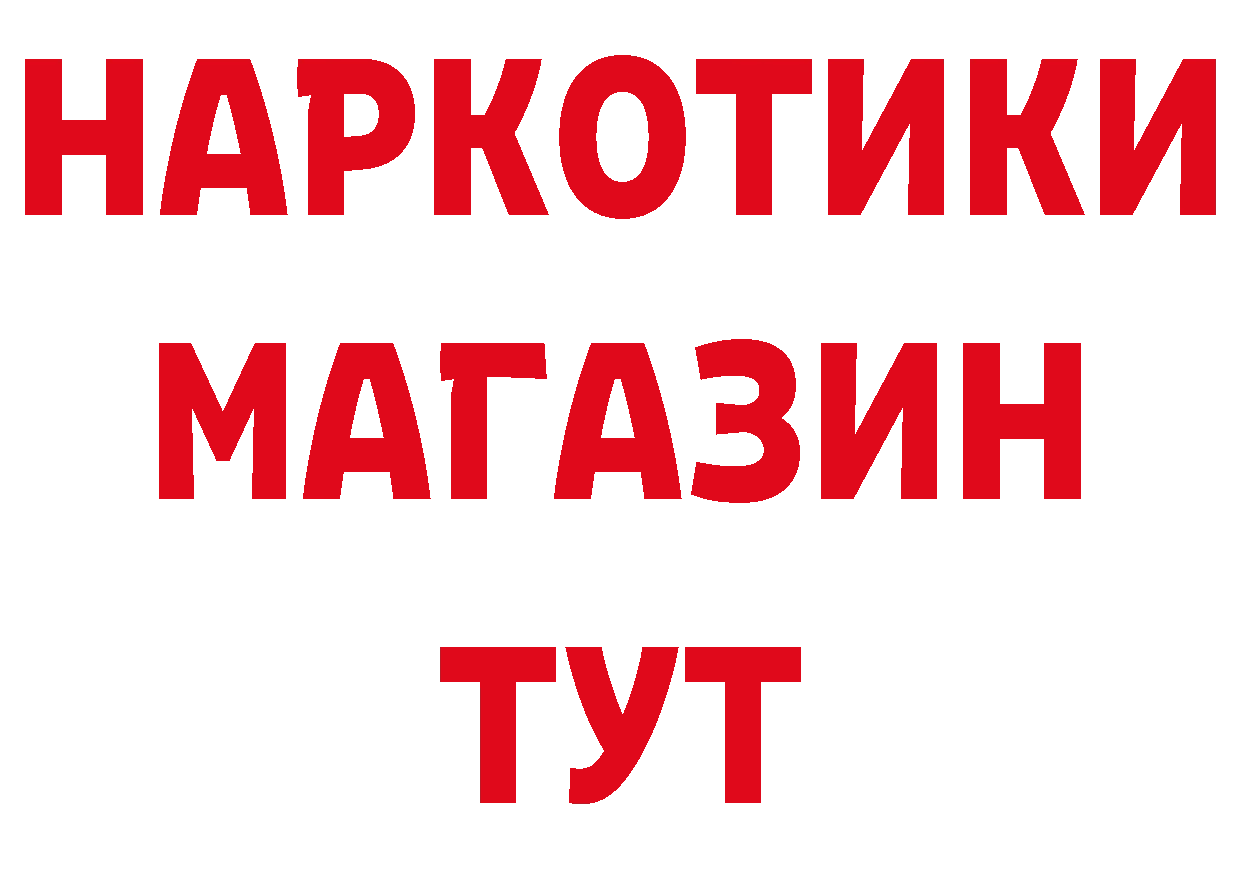 НАРКОТИКИ
МАГАЗИН
ТУТ